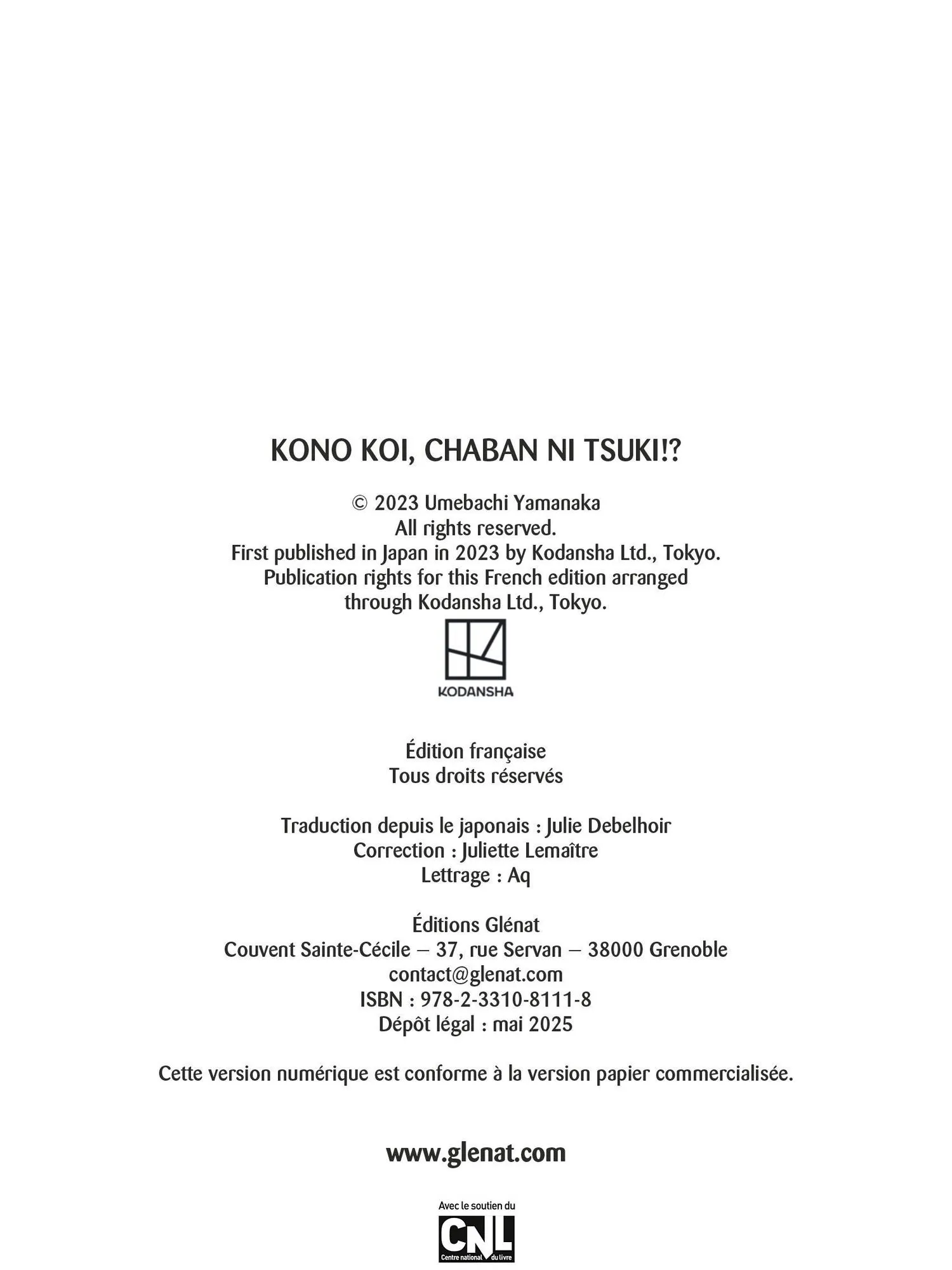 KONO KOI, CHABAN NI TSUKI!?

© 2023 Umebachi Yamanaka
All rights reserved.
First published in Japan in 2023 by Kodansha Ltd., Tokyo.
Publication rights for this French edition arranged through Kodansha Ltd., Tokyo.

KODANSHA

Édition française
Tous droits réservés

Traduction depuis le japonais : Julie Debelhoir
Correction : Juliette Lemaître
Lettrage : Aq

Éditions Glénat
Couvent Sainte-Cécile – 37, rue Servan – 38000 Grenoble
contact@glenat.com
ISBN : 978-2-3310-8111-8
Dépôt légal : mai 2025

Cette version numérique est conforme à la version papier commercialisée.

www.glenat.com

Avec le soutien du
CNL
Centre national du livre